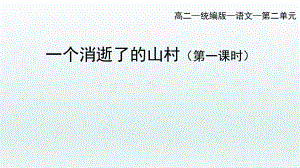 高二—统编版—语文—第二单元

一个消逝了的山村（第一课时）